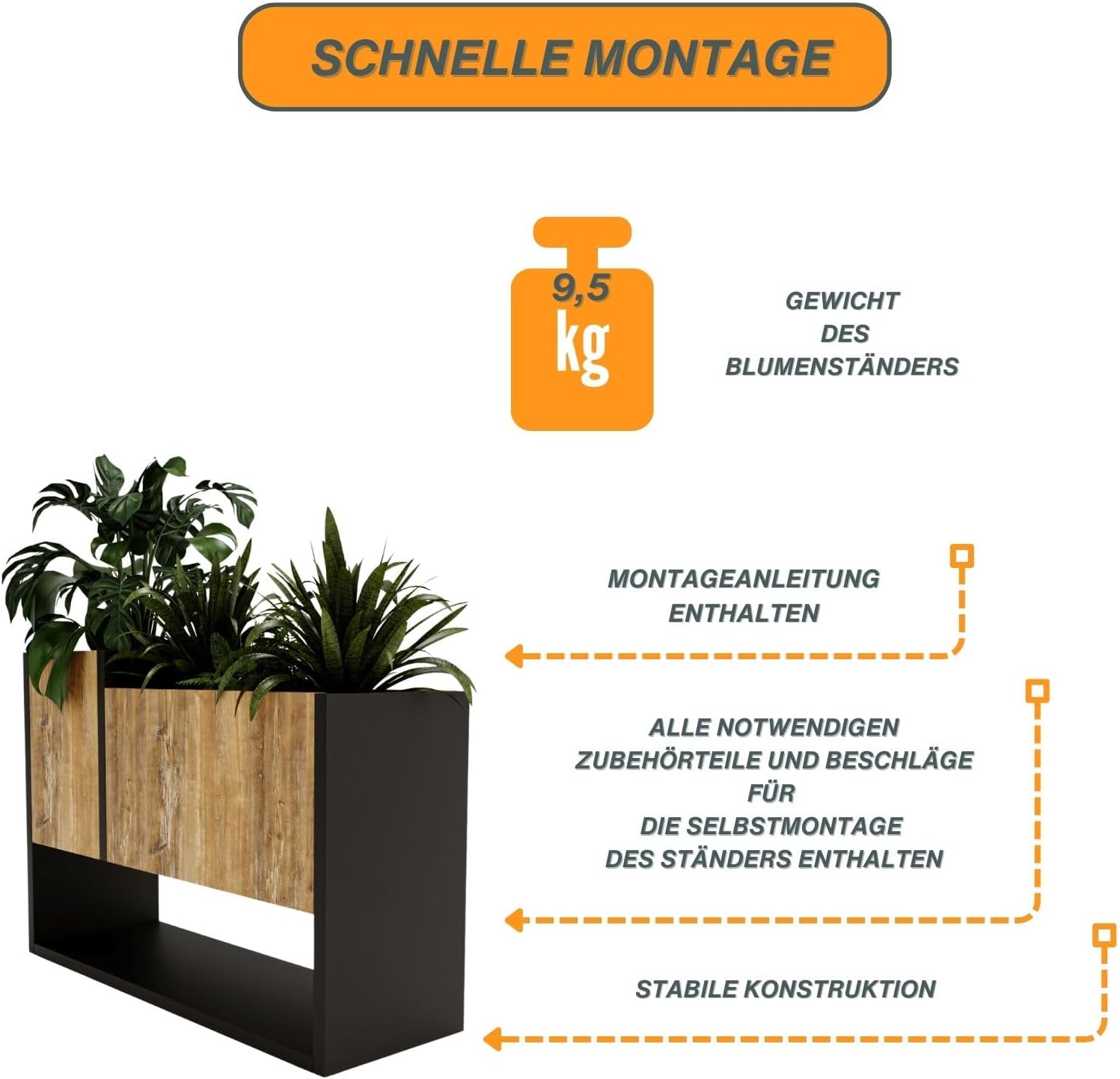 SCHNELLE MONTAGE

9,5
kg

GEWICHT
DES
BLUMENSTÄNDERS

MONTAGEANLEITUNG
ENTHALTEN

ALLE NOTWENDIGEN
ZUBEHÖRTEILE UND BESCHLÄGE
FÜR
DIE SELBSTMONTAGE
DES STÄNDERS ENTHALTEN

STABILE KONSTRUKTION